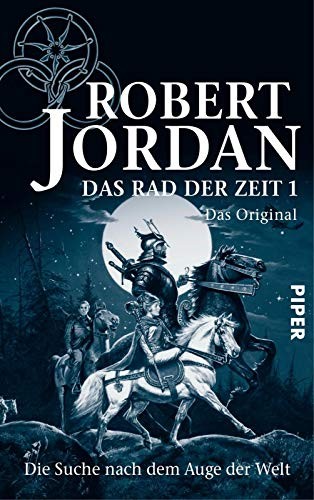 ROBERT
JORDAN
DAS RAD DER ZEIT 1
Das Original

PIPER

Die Suche nach dem Auge der Welt